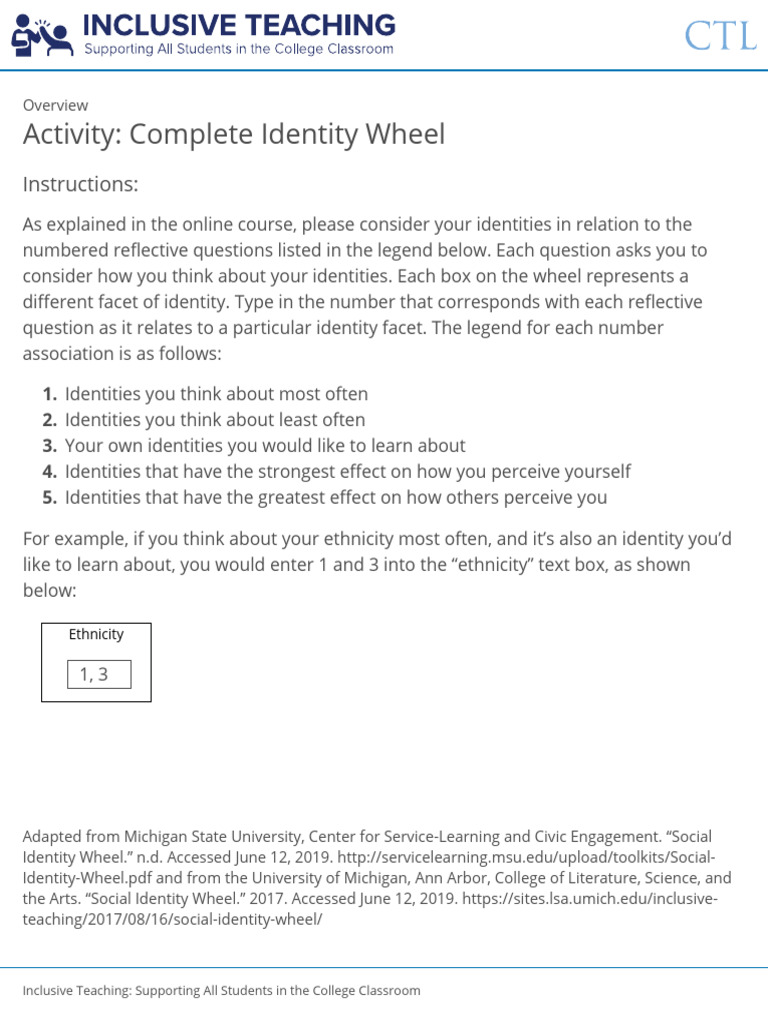 INCLUSIVE TEACHING
Supporting All Students in the College Classroom

CTL

Overview
Activity: Complete Identity Wheel

Instructions:

As explained in the online course, please consider your identities in relation to the numbered reflective questions listed in the legend below. Each question asks you to consider how you think about your identities. Each box on the wheel represents a different facet of identity. Type in the number that corresponds with each reflective question as it relates to a particular identity facet. The legend for each number association is as follows:

1. Identities you think about most often
2. Identities you think about least often
3. Your own identities you would like to learn about
4. Identities that have the strongest effect on how you perceive yourself
5. Identities that have the greatest effect on how others perceive you

For example, if you think about your ethnicity most often, and it's also an identity you'd like to learn about, you would enter 1 and 3 into the "ethnicity" text box, as shown below:

Ethnicity
1, 3

Adapted from Michigan State University, Center for Service-Learning and Civic Engagement. "Social Identity Wheel." n.d. Accessed June 12, 2019. http://servicelearning.msu.edu/upload/toolkits/Social-Identity-Wheel.pdf and from the University of Michigan, Ann Arbor, College of Literature, Science, and the Arts. "Social Identity Wheel." 2017. Accessed June 12, 2019. https://sites.lsa.umich.edu/inclusive-teaching/2017/08/16/social-identity-wheel/

Inclusive Teaching: Supporting All Students in the College Classroom